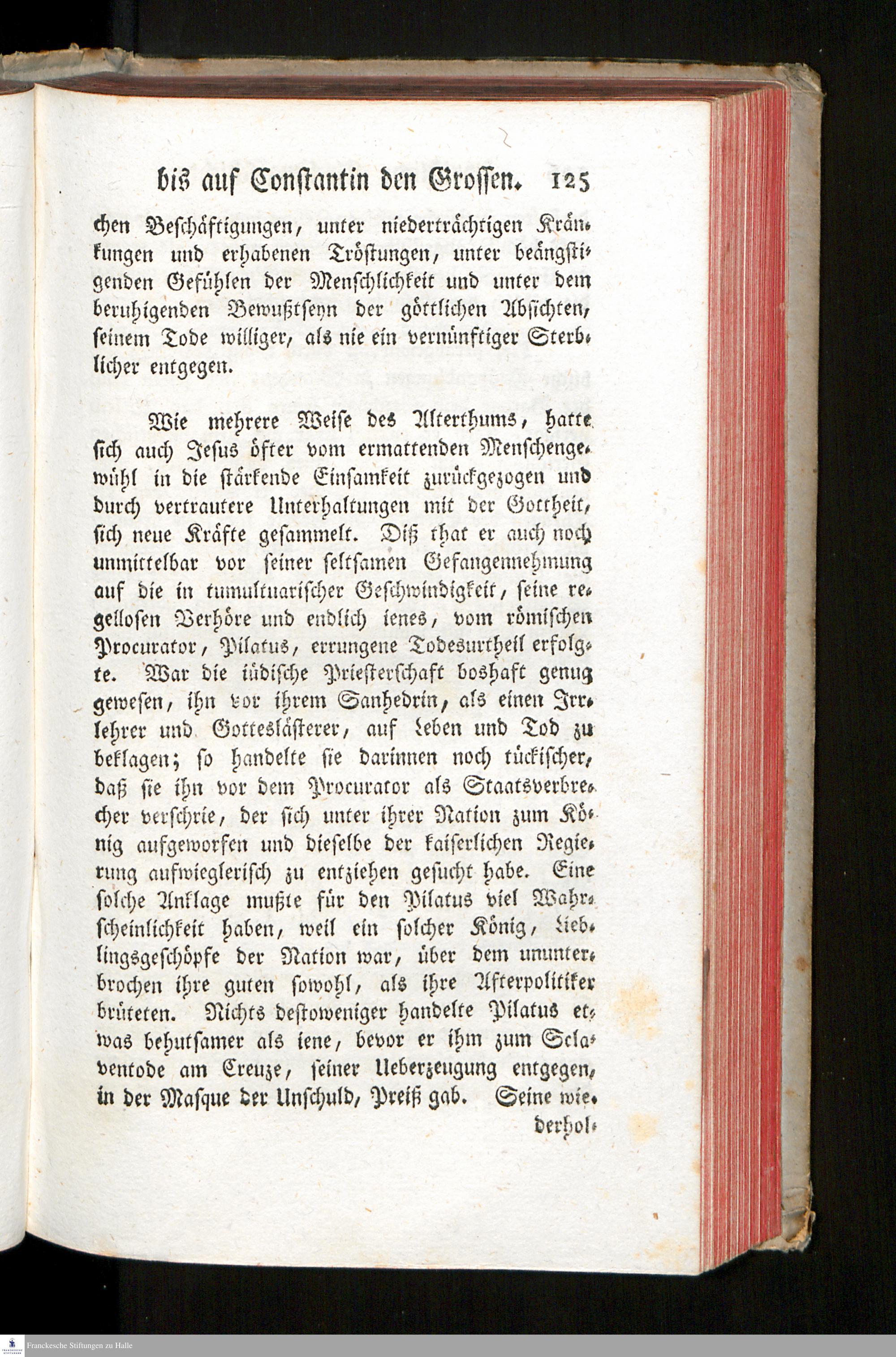 bis auf Constantin den Grossen. 125

chen Beschäftigungen, unter niederträchtigen Kränkungen und erhabenen Tröstungen, unter beängstigenden Gefühlen der Menschlichkeit und unter dem beruhigenden Bewußtseyn der göttlichen Absichten, seinem Tode williger, als nie ein vernünftiger Sterblicher entgegen.

Wie mehrere Weise des Alterthums, hatte sich auch Jesus öfter vom ermattenden Menschengewühl in die stärkende Einsamkeit zurückgezogen und durch vertrautere Unterhaltungen mit der Gottheit, sich neue Kräfte gesammelt. Diß that er auch noch unmittelbar vor seiner seltsamen Gefangennehmung auf die in tumultuarischer Geschwindigkeit, seine regellosen Verhöre und endlich ienes, vom römischen Procurator, Pilatus, errungene Todesurtheil erfolgte. War die iüdische Priesterschaft boshaft genug gewesen, ihn vor ihrem Sanhedrin, als einen Irrlehrer und Gotteslästerer, auf Leben und Tod zu beklagen; so handelte sie darinnen noch tückischer, daß sie ihn vor dem Procurator als Staatsverbrecher verschrie, der sich unter ihrer Nation zum König aufgeworfen und dieselbe der kaiserlichen Regierung aufwieglerisch zu entziehen gesucht habe. Eine solche Anklage mußte für den Pilatus viel Wahrscheinlichkeit haben, weil ein solcher König, Lieblingsgeschöpfe der Nation war, über dem ununterbrochen ihre guten sowohl, als ihre Afterpolitiker brüteten. Nichts destoweniger handelte Pilatus etwas behutsamer als iene, bevor er ihm zum Sclaventode am Creuze, seiner Ueberzeugung entgegen, in der Masque der Unschuld, Preiß gab. Seine wie-

derhol-

Franckesche Stiftungen zu Halle